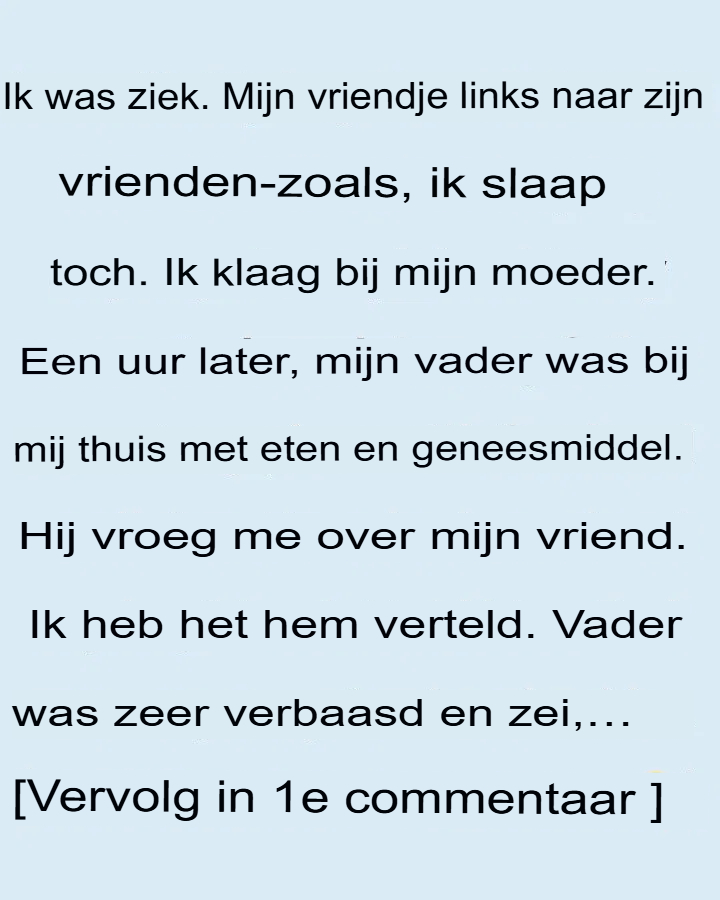 Ik was ziek. Mijn vriendje links naar zijn vrienden-zoals, ik slaap toch. Ik klaag bij mijn moeder. Een uur later, mijn vader was bij mij thuis met eten en geneesmiddel. Hij vroeg me over mijn vriend. Ik heb het hem verteld. Vader was zeer verbaasd en zei,...

[Vervolg in 1e commentaar ]